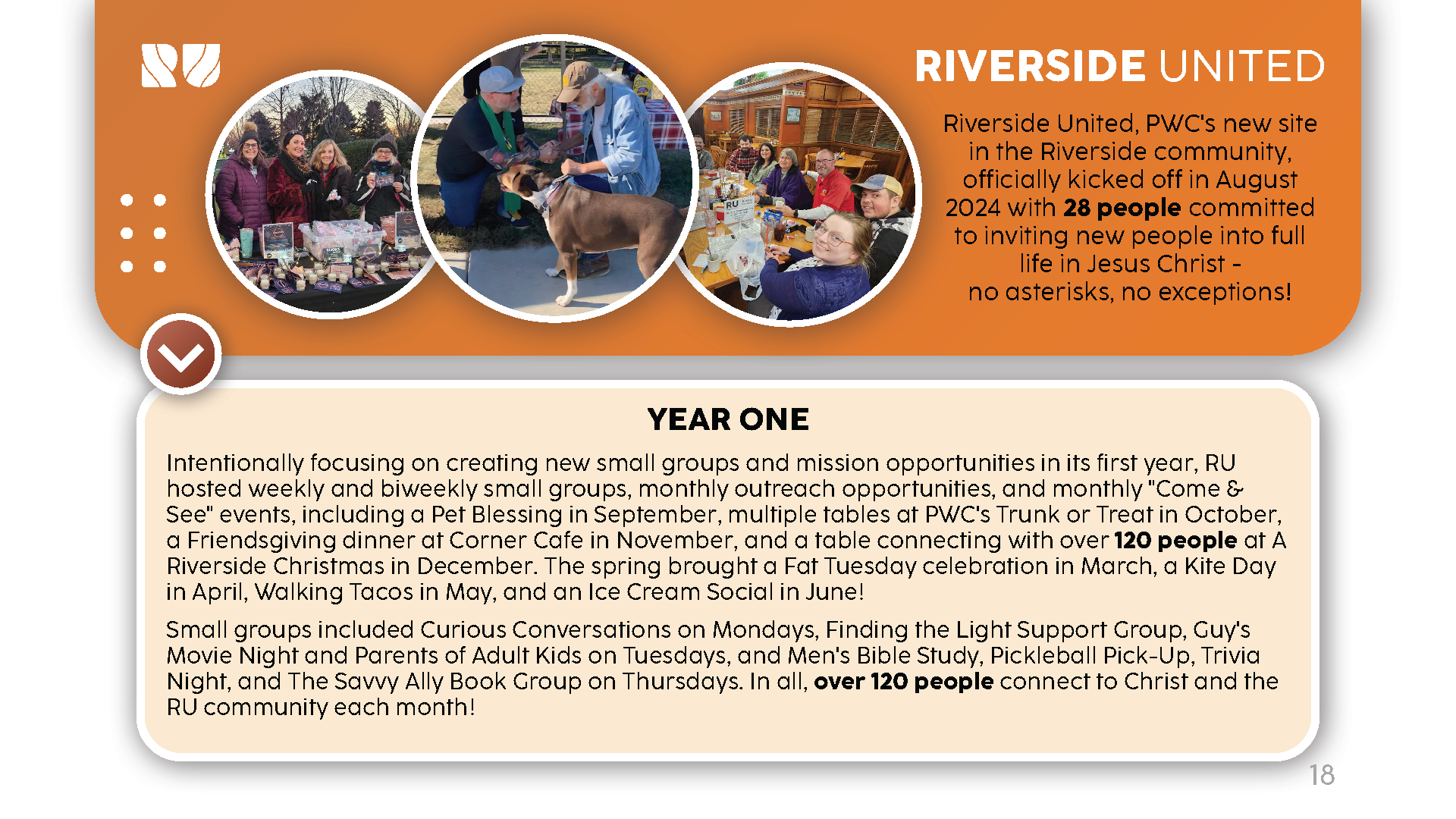 RIVERSIDE UNITED

Riverside United, PWC's new site in the Riverside community, officially kicked off in August 2024 with 28 people committed to inviting new people into full life in Jesus Christ - no asterisks, no exceptions!

YEAR ONE

Intentionally focusing on creating new small groups and mission opportunities in its first year, RU hosted weekly and biweekly small groups, monthly outreach opportunities, and monthly "Come & See" events, including a Pet Blessing in September, multiple tables at PWC's Trunk or Treat in October, a Friendsgiving dinner at Corner Cafe in November, and a table connecting with over 120 people at A Riverside Christmas in December. The spring brought a Fat Tuesday celebration in March, a Kite Day in April, Walking Tacos in May, and an Ice Cream Social in June!

Small groups included Curious Conversations on Mondays, Finding the Light Support Group, Guy's Movie Night and Parents of Adult Kids on Tuesdays, and Men's Bible Study, Pickleball Pick-Up, Trivia Night, and The Savvy Ally Book Group on Thursdays. In all, over 120 people connect to Christ and the RU community each month!

18